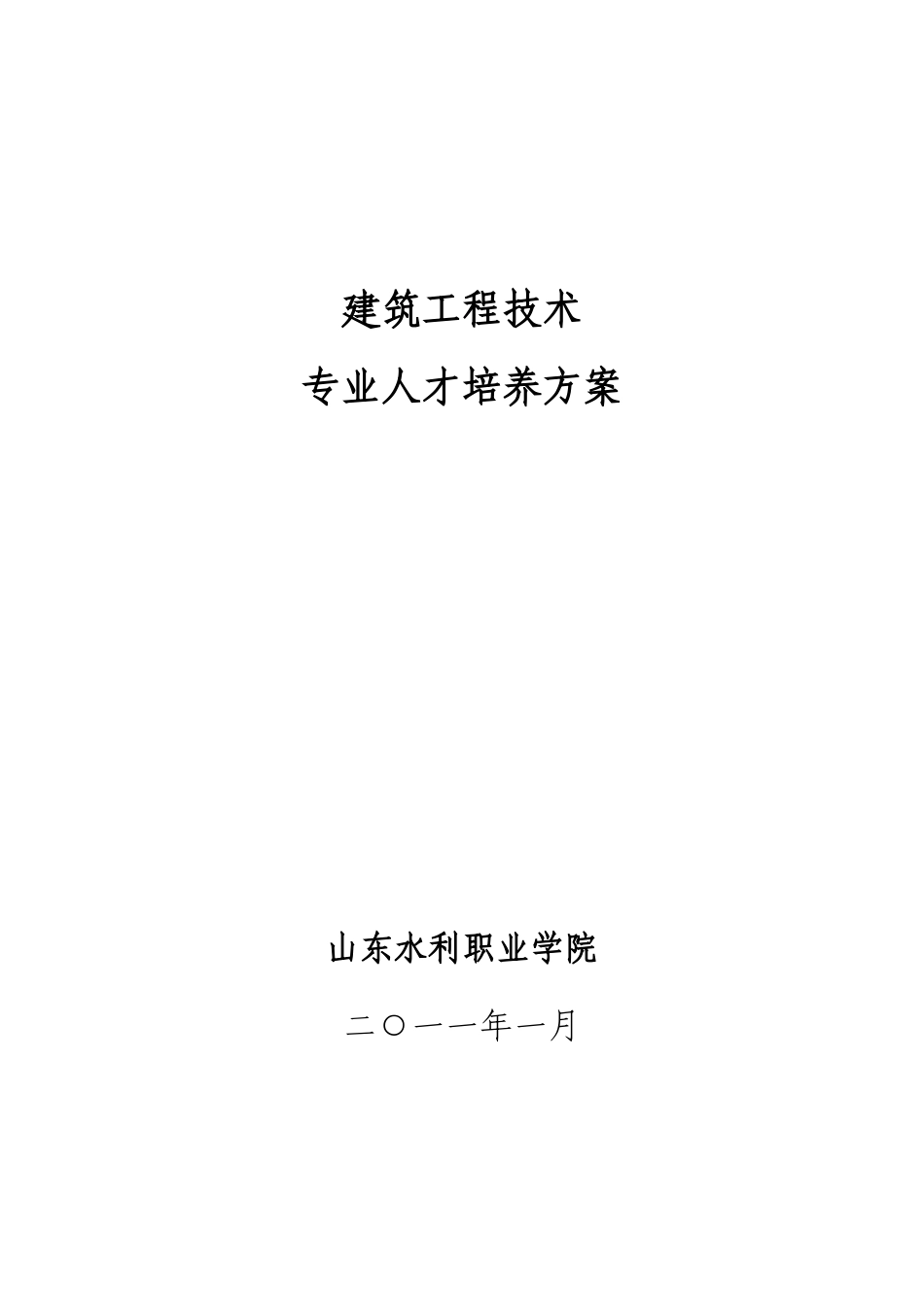 建筑工程技术

专业人才培养方案

山东水利职业学院

二〇一一年一月